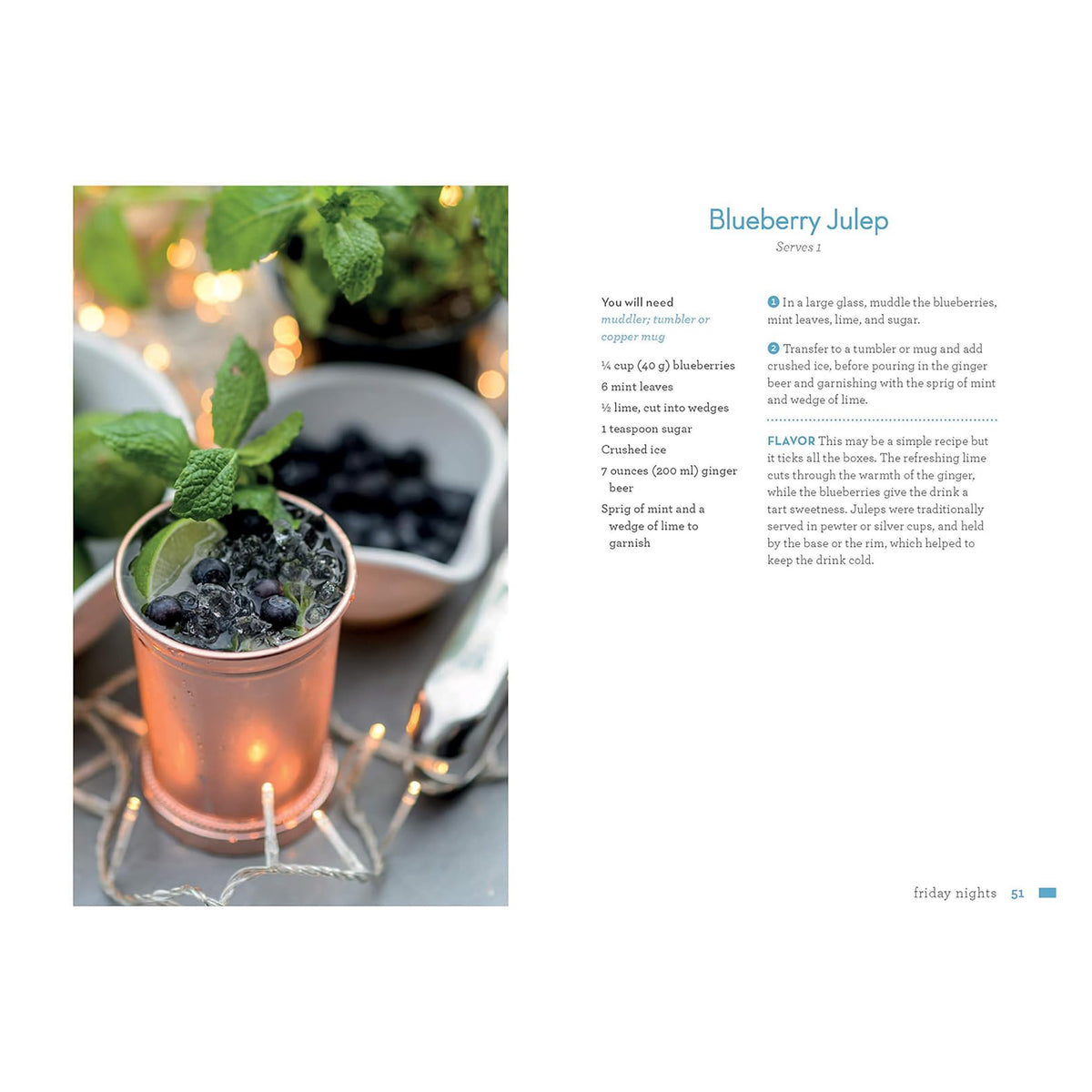 Blueberry Julep
Serves 1

You will need
muddler; tumbler or copper mug

¼ cup (40 g) blueberries
6 mint leaves
½ lime, cut into wedges
1 teaspoon sugar
Crushed ice
7 ounces (200 ml) ginger beer
Sprig of mint and a wedge of lime to garnish

1 In a large glass, muddle the blueberries, mint leaves, lime, and sugar.

2 Transfer to a tumbler or mug and add crushed ice, before pouring in the ginger beer and garnishing with the sprig of mint and wedge of lime.

FLAVOR This may be a simple recipe but it ticks all the boxes. The refreshing lime cuts through the warmth of the ginger, while the blueberries give the drink a tart sweetness. Juleps were traditionally served in pewter or silver cups, and held by the base or the rim, which helped to keep the drink cold.

friday nights 51